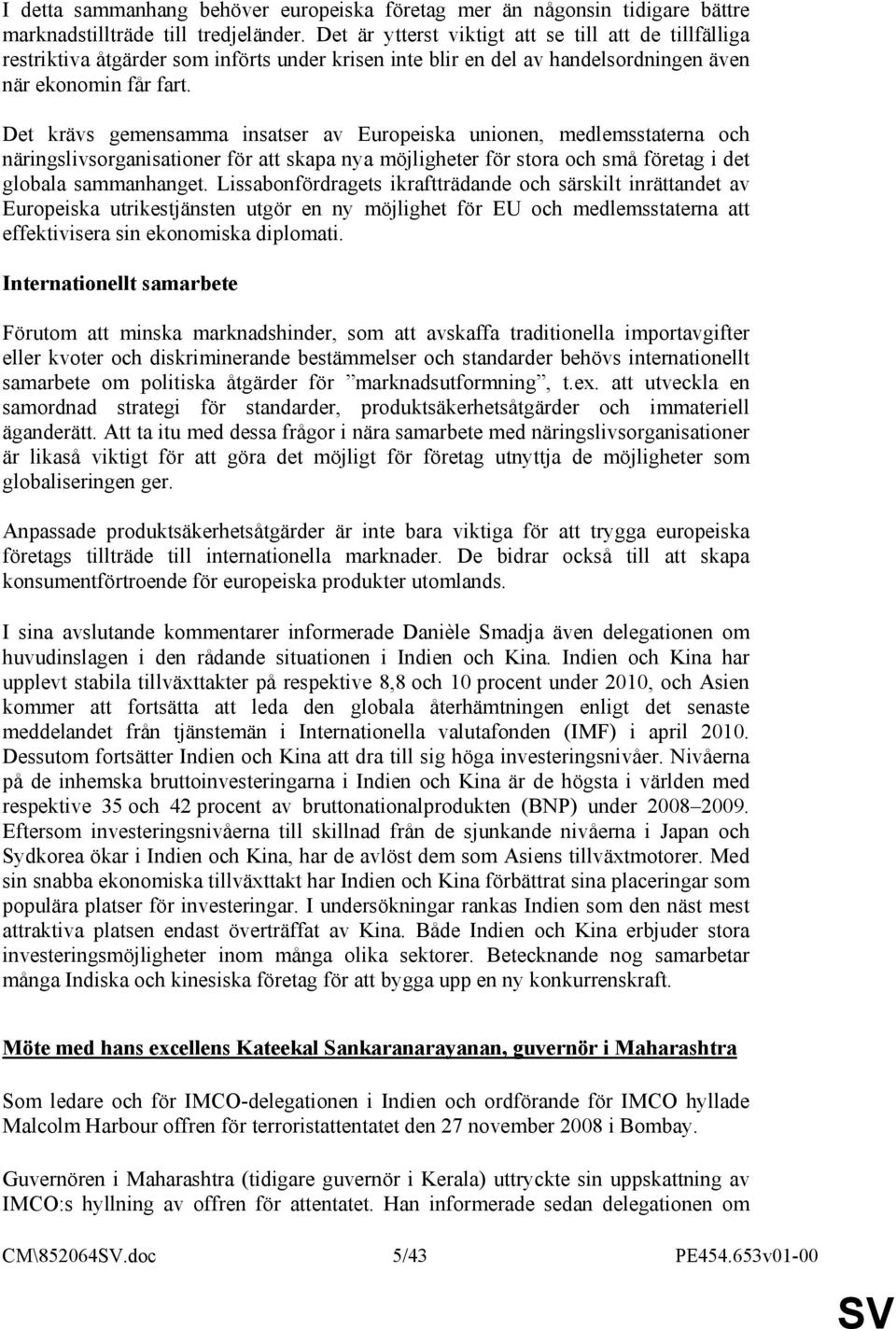 I detta sammanhang behöver europeiska företag mer än någonsin tidigare bättre marknadstillträde till tredjeländer. Det är ytterst viktigt att se till att de tillfälliga restriktiva åtgärder som införts under krisen inte blir en del av handelsordningen även när ekonomin får fart.

Det krävs gemensamma insatser av Europeiska unionen, medlemsstaterna och näringslivsorganisationer för att skapa nya möjligheter för stora och små företag i det globala sammanhanget. Lissabonfördragets ikraftträdande och särskilt inrättandet av Europeiska utrikestjänsten utgör en ny möjlighet för EU och medlemsstaterna att effektivisera sin ekonomiska diplomati.

Internationellt samarbete

Förutom att minska marknadshinder, som att avskaffa traditionella importavgifter eller kvoter och diskriminerande bestämmelser och standarder behövs internationellt samarbete om politiska åtgärder för ”marknadsutformning”, t.ex. att utveckla en samordnad strategi för standarder, produktsäkerhetsåtgärder och immateriell äganderätt. Att ta itu med dessa frågor i nära samarbete med näringslivsorganisationer är likaså viktigt för att göra det möjligt för företag utnyttja de möjligheter som globaliseringen ger.

Anpassade produktsäkerhetsåtgärder är inte bara viktiga för att trygga europeiska företags tillträde till internationella marknader. De bidrar också till att skapa konsumentförtroende för europeiska produkter utomlands.

I sina avslutande kommentarer informerade Danièle Smadja även delegationen om huvudinslagen i den rådande situationen i Indien och Kina. Indien och Kina har upplevt stabila tillväxttakter på respektive 8,8 och 10 procent under 2010, och Asien kommer att fortsätta att leda den globala återhämtningen enligt det senaste meddelandet från tjänstemän i Internationella valutafonden (IMF) i april 2010. Dessutom fortsätter Indien och Kina att dra till sig höga investeringsnivåer. Nivåerna på de inhemska bruttoinvesteringarna i Indien och Kina är de högsta i världen med respektive 35 och 42 procent av bruttonationalprodukten (BNP) under 2008–2009. Eftersom investeringsnivåerna till skillnad från de sjunkande nivåerna i Japan och Sydkorea ökar i Indien och Kina, har de avlöst dem som Asiens tillväxtmotorer. Med sin snabba ekonomiska tillväxttakt har Indien och Kina förbättrat sina placeringar som populära platser för investeringar. I undersökningar rankas Indien som den näst mest attraktiva platsen endast överträffat av Kina. Både Indien och Kina erbjuder stora investeringsmöjligheter inom många olika sektorer. Betecknande nog samarbetar många Indiska och kinesiska företag för att bygga upp en ny konkurrenskraft.

Möte med hans excellens Kateekal Sankaranarayanan, guvernör i Maharashtra

Som ledare och för IMCO-delegationen i Indien och ordförande för IMCO hyllade Malcolm Harbour offren för terroristattentatet den 27 november 2008 i Bombay.

Guvernören i Maharashtra (tidigare guvernör i Kerala) uttryckte sin uppskattning av IMCO:s hyllning av offren för attentatet. Han informerade sedan delegationen om

CM\852064SV.doc 5/43 PE454.653v01-00

SV